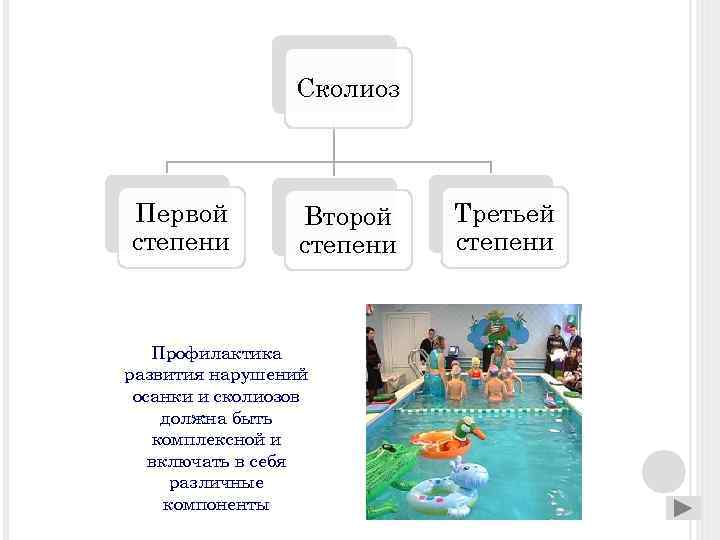 Сколиоз

Первой степени

Второй степени

Третьей степени

Профилактика развития нарушений осанки и сколиозов должна быть комплексной и включать в себя различные компоненты